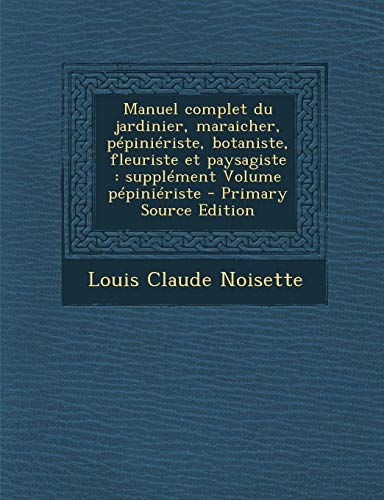 Manuel complet du jardinier, maraicher, pépiniériste, botaniste, fleuriste et paysagiste : supplément Volume pépiniériste - Primary Source Edition

Louis Claude Noisette